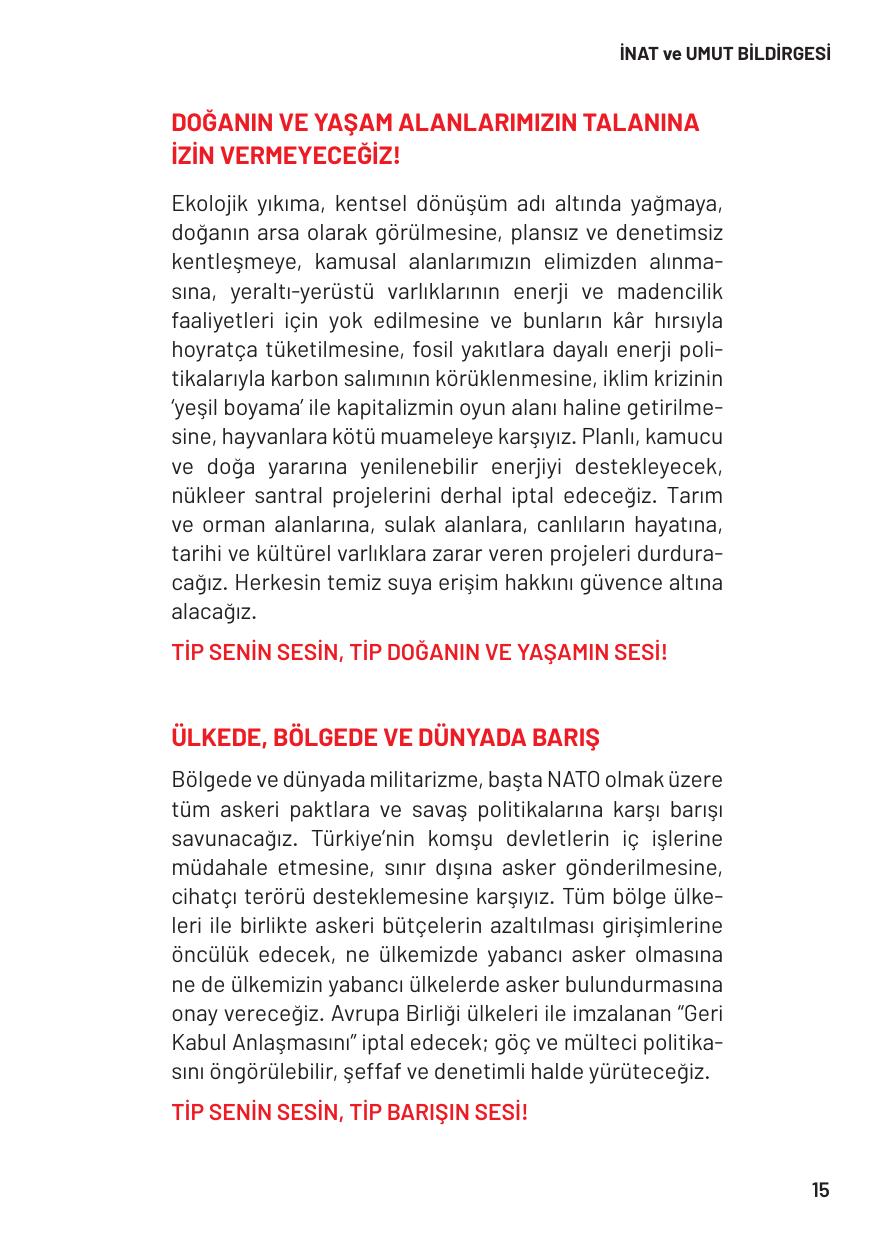 İNAT ve UMUT BİLDİRGESİ

DOĞANIN VE YAŞAM ALANLARIMIZIN TALANINA İZİN VERMEYECEĞİZ!

Ekolojik yıkıma, kentsel dönüşüm adı altında yağmaya, doğanın arsa olarak görülmesine, plansız ve denetimsiz kentleşmeye, kamusal alanlarımızın elimizden alınmasına, yeraltı-yerüstü varlıklarının enerji ve madencilik faaliyetleri için yok edilmesine ve bunların kâr hırsıyla hoyratça tüketilmesine, fosil yakıtlara dayalı enerji politikalarıyla karbon salımının körüklenmesine, iklim krizinin 'yeşil boyama' ile kapitalizmin oyun alanı haline getirilmesine, hayvanlara kötü muameleye karşıyız. Planlı, kamucu ve doğa yararına yenilenebilir enerjiyi destekleyecek, nükleer santral projelerini derhal iptal edeceğiz. Tarım ve orman alanlarına, sulak alanlara, canlıların hayatına, tarihi ve kültürel varlıklara zarar veren projeleri durduracağız. Herkesin temiz suya erişim hakkını güvence altına alacağız.

TİP SENİN SESİN, TİP DOĞANIN VE YAŞAMIN SESİ!

ÜLKEDE, BÖLGEDE VE DÜNYADA BARIŞ

Bölgede ve dünyada militarizme, başta NATO olmak üzere tüm askeri paktlara ve savaş politikalarına karşı barışı savunacağız. Türkiye'nin komşu devletlerin iç işlerine müdahale etmesine, sınır dışına asker gönderilmesine, cihatçı terörü desteklemesine karşıyız. Tüm bölge ülkeleri ile birlikte askeri bütçelerin azaltılması girişimlerine öncülük edecek, ne ülkemizde yabancı asker olmasına ne de ülkemizin yabancı ülkelerde asker bulundurmasına onay vereceğiz. Avrupa Birliği ülkeleri ile imzalanan "Geri Kabul Anlaşmasını" iptal edecek; göç ve mülteci politikasını öngörülebilir, şeffaf ve denetimli halde yürüteceğiz.

TİP SENİN SESİN, TİP BARIŞIN SESİ!

15